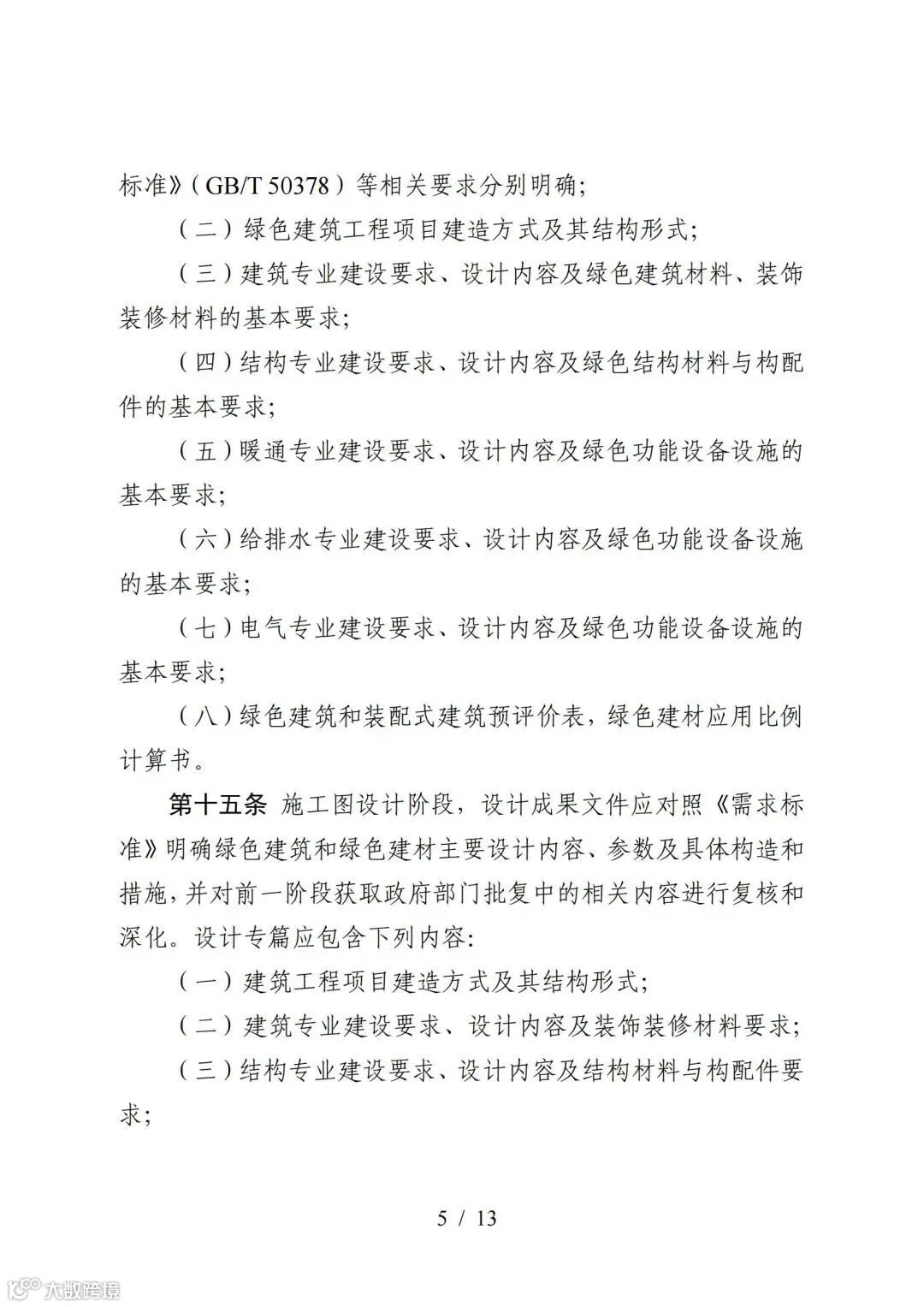 标准》（GB/T 50378）等相关要求分别明确；

（二）绿色建筑工程项目建造方式及其结构形式；

（三）建筑专业建设要求、设计内容及绿色建筑材料、装饰装修材料的基本要求；

（四）结构专业建设要求、设计内容及绿色结构材料与构配件的基本要求；

（五）暖通专业建设要求、设计内容及绿色功能设备设施的基本要求；

（六）给排水专业建设要求、设计内容及绿色功能设备设施的基本要求；

（七）电气专业建设要求、设计内容及绿色功能设备设施的基本要求；

（八）绿色建筑和装配式建筑预评价表，绿色建材应用比例计算书。

第十五条 施工图设计阶段，设计成果文件应对照《需求标准》明确绿色建筑和绿色建材主要设计内容、参数及具体构造和措施，并对前一阶段获取政府部门批复中的相关内容进行复核和深化。设计专篇应包含下列内容：

（一）建筑工程项目建造方式及其结构形式；

（二）建筑专业建设要求、设计内容及装饰装修材料要求；

（三）结构专业建设要求、设计内容及结构材料与构配件要求；

5 / 13

大数跨境